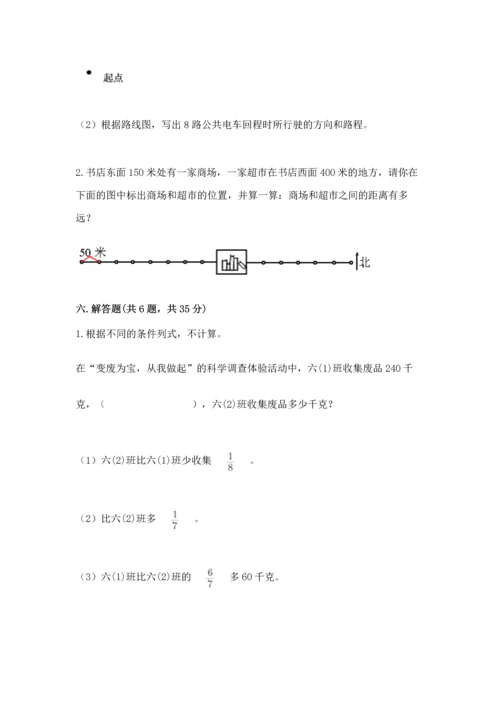 起点

（2）根据路线图，写出 8 路公共电车回程时所行驶的方向和路程。

2. 书店东面 150 米处有一家商场，一家超市在书店西面 400 米的地方，请你在下面的图中标出商场和超市的位置，并算一算：商场和超市之间的距离有多远？

50 米

北

六. 解答题(共 6 题，共 35 分)

1. 根据不同的条件列式，不计算。

在“变废为宝，从我做起”的科学调查体验活动中，六(1)班收集废品 240 千克，（　　　　　　），六(2)班收集废品多少千克？

（1）六(2)班比六(1)班少收集 $\frac{1}{8}$ 。

（2）比六(2)班多 $\frac{1}{7}$ 。

（3）六(1)班比六(2)班的 $\frac{6}{7}$ 多 60 千克。